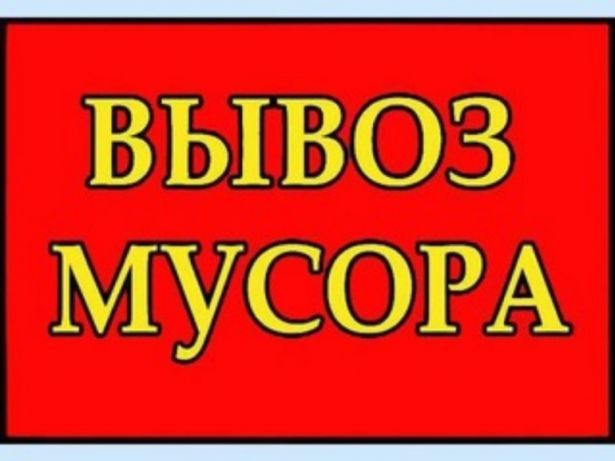 ВЫВОЗ
МУСОРА